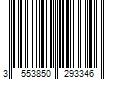 3 553850 293346